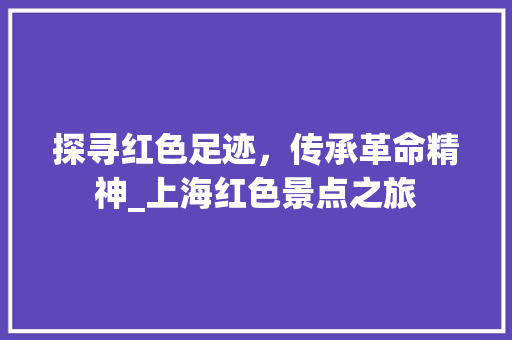 探寻红色足迹，传承革命精神_上海红色景点之旅